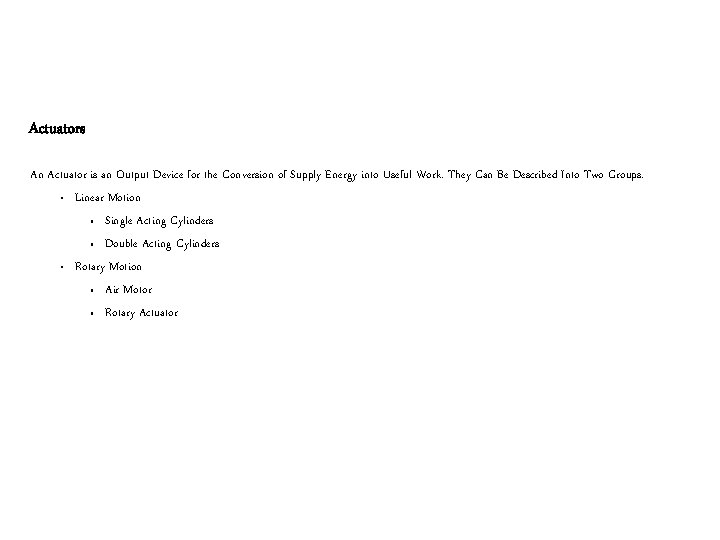 Actuators

An Actuator is an Output Device for the Conversion of Supply Energy into Useful Work. They Can Be Described Into Two Groups.

• Linear Motion
• Single Acting Cylinders
• Double Acting Cylinders
• Rotary Motion
• Air Motor
• Rotary Actuator